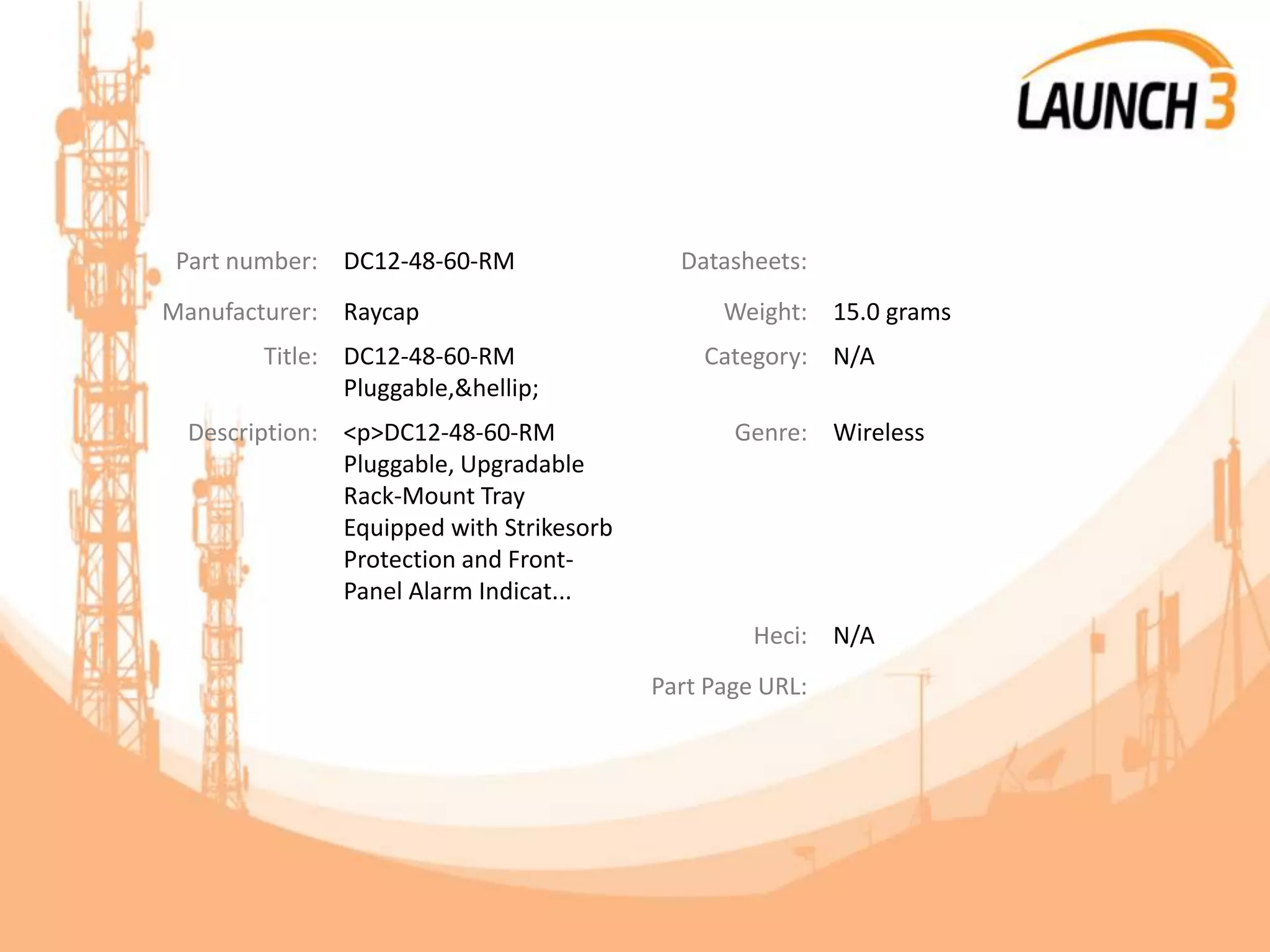 LAUNCH 3

Part number: DC12-48-60-RM

Manufacturer: Raycap

Title: DC12-48-60-RM Pluggable,&hellip;

Description: <p>DC12-48-60-RM Pluggable, Upgradable Rack-Mount Tray Equipped with Strikesorb Protection and Front-Panel Alarm Indicat...

Datasheets:

Weight: 15.0 grams

Category: N/A

Genre: Wireless

Heci: N/A

Part Page URL: